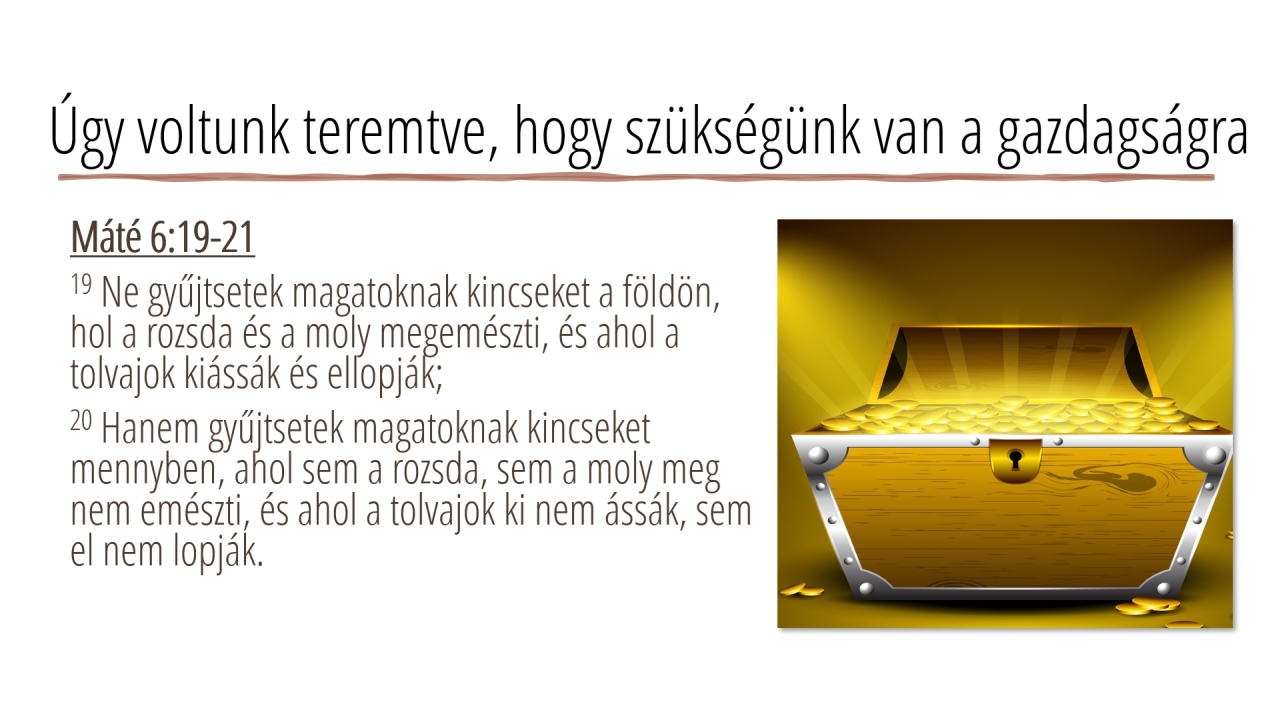 Úgy voltunk teremtve, hogy szükségünk van a gazdagságra

Máté 6:19-21

$^{19}$ Ne gyűjtsetek magatoknak kincseket a földön, hol a rozsda és a moly megemészti, és ahol a tolvajok kiássák és ellopják;

$^{20}$ Hanem gyűjtsetek magatoknak kincseket mennyben, ahol sem a rozsda, sem a moly meg nem emészti, és ahol a tolvajok ki nem ássák, sem el nem lopják.